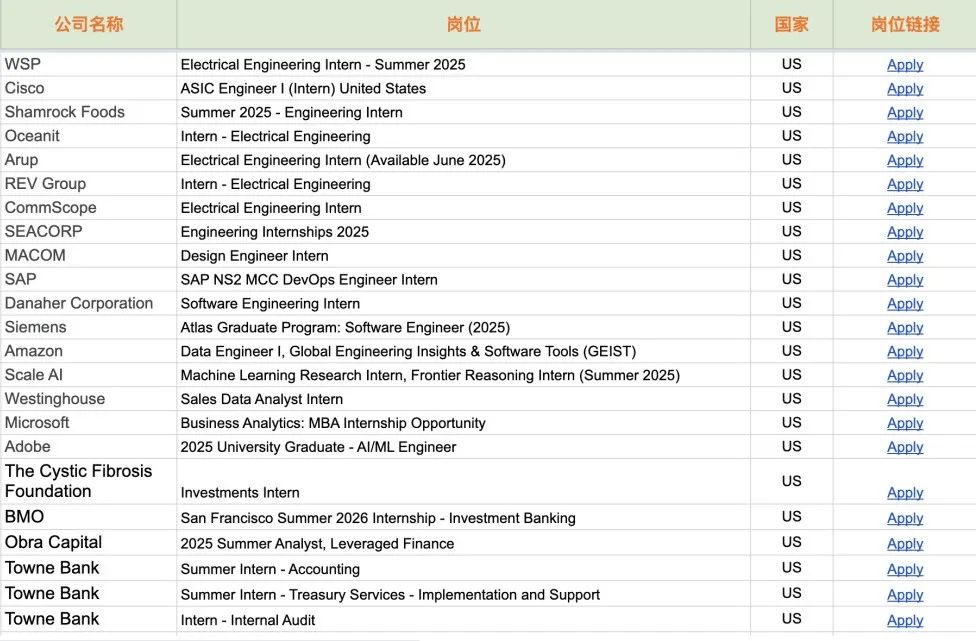 | 公司名称 | 岗位 | 国家 | 岗位链接 |
|---|---|---|---|
| WSP | Electrical Engineering Intern - Summer 2025 | US | Apply |
| Cisco | ASIC Engineer I (Intern) United States | US | Apply |
| Shamrock Foods | Summer 2025 - Engineering Intern | US | Apply |
| Oceanit | Intern - Electrical Engineering | US | Apply |
| Arup | Electrical Engineering Intern (Available June 2025) | US | Apply |
| REV Group | Intern - Electrical Engineering | US | Apply |
| CommScope | Electrical Engineering Intern | US | Apply |
| SEACORP | Engineering Internships 2025 | US | Apply |
| MACOM | Design Engineer Intern | US | Apply |
| SAP | SAP NS2 MCC DevOps Engineer Intern | US | Apply |
| Danaher Corporation | Software Engineering Intern | US | Apply |
| Siemens | Atlas Graduate Program: Software Engineer (2025) | US | Apply |
| Amazon | Data Engineer I, Global Engineering Insights & Software Tools (GEIST) | US | Apply |
| Scale AI | Machine Learning Research Intern, Frontier Reasoning Intern (Summer 2025) | US | Apply |
| Westinghouse | Sales Data Analyst Intern | US | Apply |
| Microsoft | Business Analytics: MBA Internship Opportunity | US | Apply |
| Adobe | 2025 University Graduate - AI/ML Engineer | US | Apply |
| The Cystic Fibrosis Foundation | Investments Intern | US | Apply |
| BMO | San Francisco Summer 2026 Internship - Investment Banking | US | Apply |
| Obra Capital | 2025 Summer Analyst, Leveraged Finance | US | Apply |
| Towne Bank | Summer Intern - Accounting | US | Apply |
| Towne Bank | Summer Intern - Treasury Services - Implementation and Support | US | Apply |
| Towne Bank | Intern - Internal Audit | US | Apply |